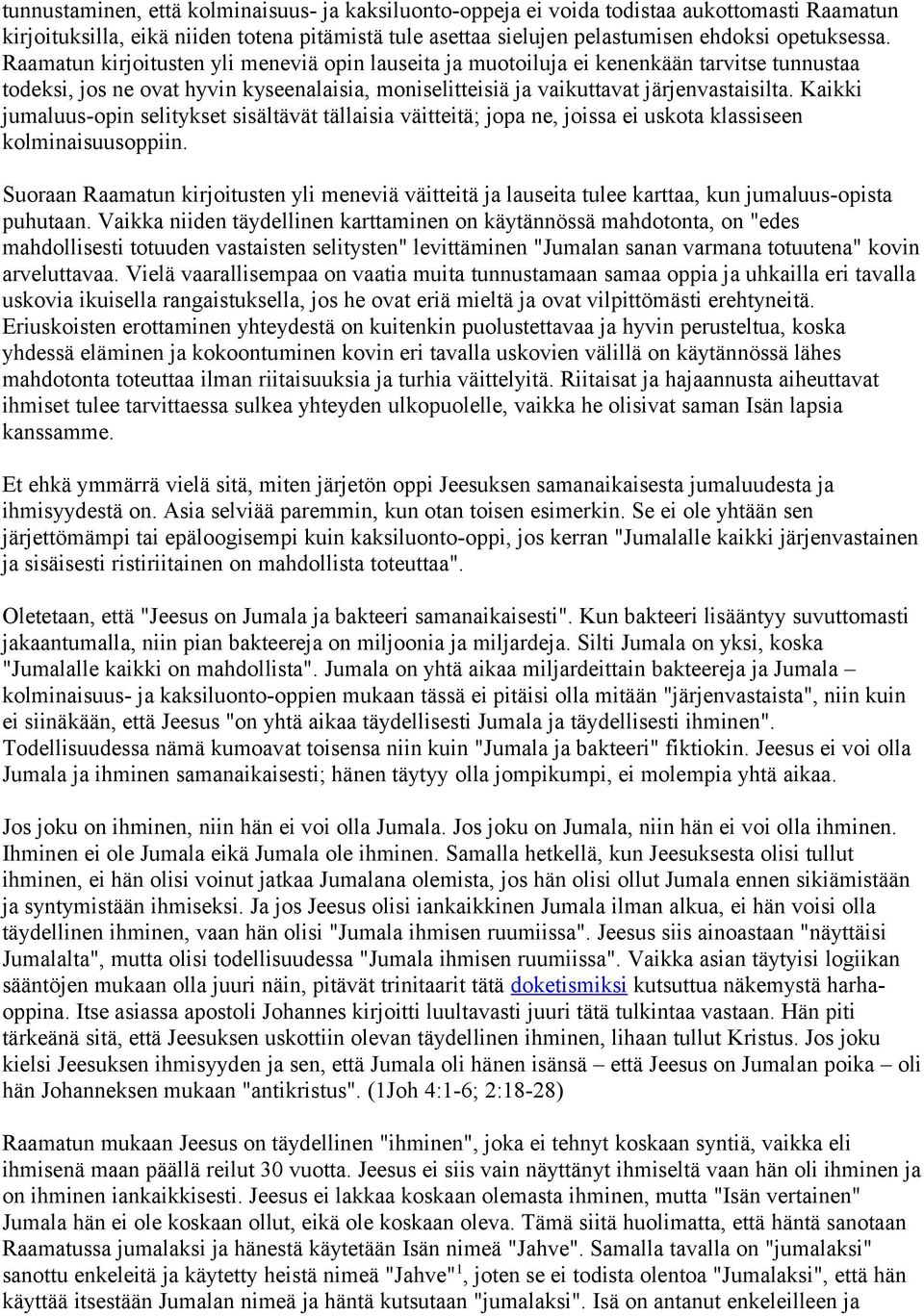 tunnustaminen, että kolminaisuus- ja kaksiluonto-oppeja ei voida todistaa aukottomasti Raamatun kirjoituksilla, eikä niiden totena pitämistä tule asettaa sielujen pelastumisen ehdoksi opetuksessa. Raamatun kirjoitusten yli meneviä opin lauseita ja muotoiluja ei kenenkään tarvitse tunnustaa todeksi, jos ne ovat hyvin kyseenalaisia, moniselitteisiä ja vaikuttavat järjenvastaisilta. Kaikki jumaluus-opin selitykset sisältävät tällaisia väitteitä; jopa ne, joissa ei uskota klassiseen kolminaisuusoppiin.

Suoraan Raamatun kirjoitusten yli meneviä väitteitä ja lauseita tulee karttaa, kun jumaluus-opista puhutaan. Vaikka niiden täydellinen karttaminen on käytännössä mahdotonta, on "edes mahdollisesti totuuden vastaisten selitysten" levittäminen "Jumalan sanan varmana totuutena" kovin arveluttavaa. Vielä vaarallisempaa on vaatia muita tunnustamaan samaa oppia ja uhkailla eri tavalla uskovia ikuisella rangaistuksella, jos he ovat eriä mieltä ja ovat vilpittömästi erehtyneitä. Eriuskoisten erottaminen yhteydestä on kuitenkin puolustettavaa ja hyvin perusteltua, koska yhdessä eläminen ja kokoontuminen kovin eri tavalla uskovien välillä on käytännössä lähes mahdotonta toteuttaa ilman riitaisuuksia ja turhia väittelyitä. Riitaisat ja hajaannusta aiheuttavat ihmiset tulee tarvittaessa sulkea yhteyden ulkopuolelle, vaikka he olisivat saman Isän lapsia kanssamme.

Et ehkä ymmärrä vielä sitä, miten järjetön oppi Jeesuksen samanaikaisesta jumaluudesta ja ihmisyydestä on. Asia selviää paremmin, kun otan toisen esimerkin. Se ei ole yhtään sen järjettömämpi tai epäloogisempi kuin kaksiluonto-oppi, jos kerran "Jumalalle kaikki järjenvastainen ja sisäisesti ristiriitainen on mahdollista toteuttaa".

Oletetaan, että "Jeesus on Jumala ja bakteeri samanaikaisesti". Kun bakteeri lisääntyy suvuttomasti jakaantumalla, niin pian bakteereja on miljoonia ja miljardeja. Silti Jumala on yksi, koska "Jumalalle kaikki on mahdollista". Jumala on yhtä aikaa miljardeittain bakteereja ja Jumala – kolminaisuus- ja kaksiluonto-oppien mukaan tässä ei pitäisi olla mitään "järjenvastaista", niin kuin ei siinäkään, että Jeesus "on yhtä aikaa täydellisesti Jumala ja täydellisesti ihminen". Todellisuudessa nämä kumoavat toisensa niin kuin "Jumala ja bakteeri" fiktiokin. Jeesus ei voi olla Jumala ja ihminen samanaikaisesti; hänen täytyy olla jompikumpi, ei molempia yhtä aikaa.

Jos joku on ihminen, niin hän ei voi olla Jumala. Jos joku on Jumala, niin hän ei voi olla ihminen. Ihminen ei ole Jumala eikä Jumala ole ihminen. Samalla hetkellä, kun Jeesuksesta olisi tullut ihminen, ei hän olisi voinut jatkaa Jumalana olemista, jos hän olisi ollut Jumala ennen sikiämistään ja syntymistään ihmiseksi. Ja jos Jeesus olisi iankaikkinen Jumala ilman alkua, ei hän voisi olla täydellinen ihminen, vaan hän olisi "Jumala ihmisen ruumiissa". Jeesus siis ainoastaan "näyttäisi Jumalalta", mutta olisi todellisuudessa "Jumala ihmisen ruumiissa". Vaikka asian täytyisi logiikan sääntöjen mukaan olla juuri näin, pitävät trinitaarit tätä doketismiksi kutsuttua näkemystä harhaoppina. Itse asiassa apostoli Johannes kirjoitti luultavasti juuri tätä tulkintaa vastaan. Hän piti tärkeänä sitä, että Jeesuksen uskottiin olevan täydellinen ihminen, lihaan tullut Kristus. Jos joku kielsi Jeesuksen ihmisyyden ja sen, että Jumala oli hänen isänsä – että Jeesus on Jumalan poika – oli hän Johanneksen mukaan "antikristus". (1Joh 4:1-6; 2:18-28)

Raamatun mukaan Jeesus on täydellinen "ihminen", joka ei tehnyt koskaan syntiä, vaikka eli ihmisenä maan päällä reilut 30 vuotta. Jeesus ei siis vain näyttänyt ihmiseltä vaan hän oli ihminen ja on ihminen iankaikkisesti. Jeesus ei lakkaa koskaan olemasta ihminen, mutta "Isän vertainen" Jumala hän ei ole koskaan ollut, eikä ole koskaan oleva. Tämä siitä huolimatta, että häntä sanotaan Raamatussa jumalaksi ja hänestä käytetään Isän nimeä "Jahve". Samalla tavalla on "jumalaksi" sanottu enkeleitä ja käytetty heistä nimeä "Jahve"$^1$, joten se ei todista olentoa "Jumalaksi", että hän käyttää itsestään Jumalan nimeä ja häntä kutsutaan "jumalaksi". Isä on antanut enkeleilleen ja